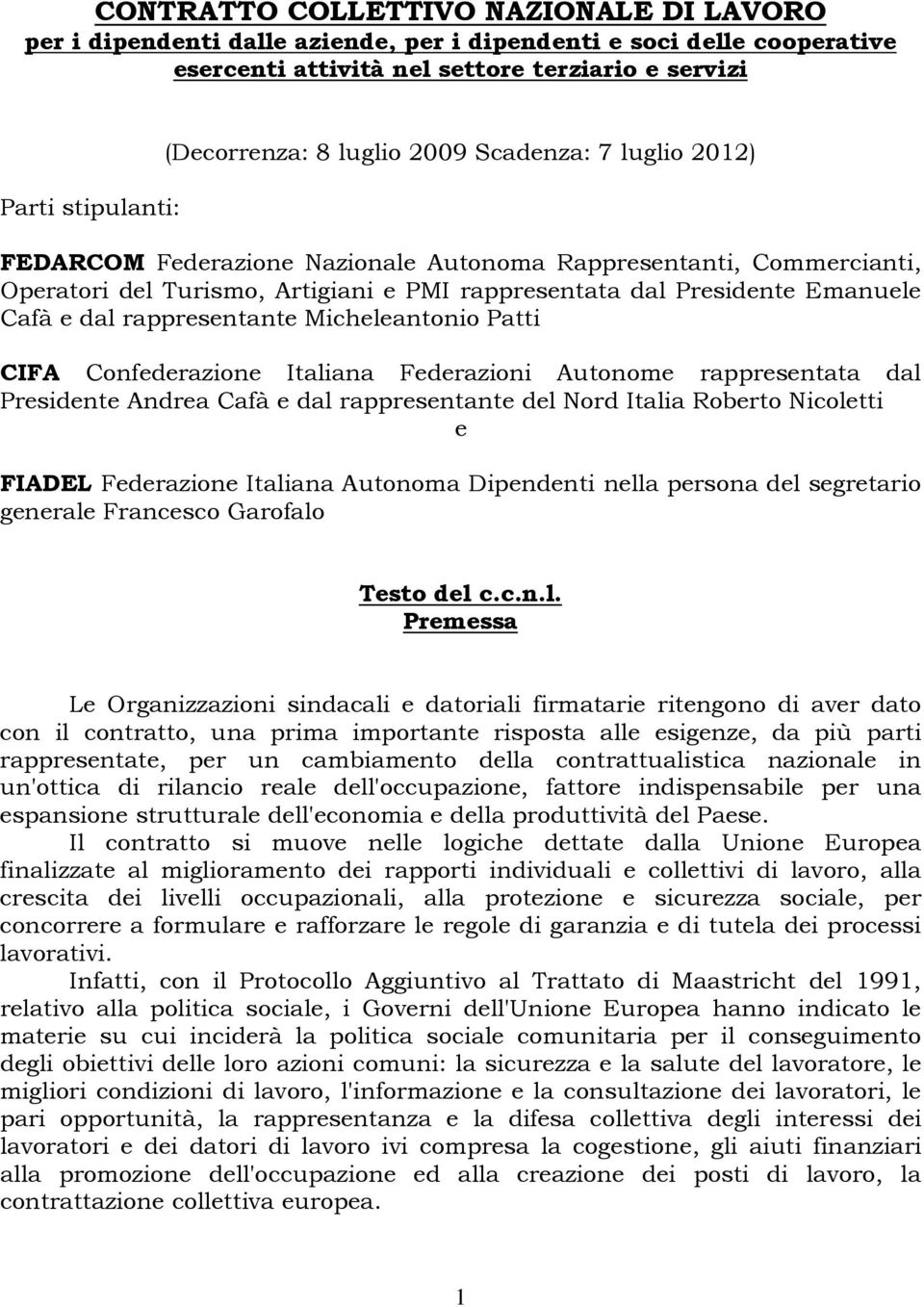 CONTRATTO COLLETTIVO NAZIONALE DI LAVORO
per i dipendenti dalle aziende, per i dipendenti e soci delle cooperative esercenti attività nel settore terziario e servizi

(Decorrenza: 8 luglio 2009 Scadenza: 7 luglio 2012)

Parti stipulanti:

FEDARCOM Federazione Nazionale Autonoma Rappresentanti, Commercianti, Operatori del Turismo, Artigiani e PMI rappresentata dal Presidente Emanuele Cafà e dal rappresentante Micheleantonio Patti

CIFA Confederazione Italiana Federazioni Autonome rappresentata dal Presidente Andrea Cafà e dal rappresentante del Nord Italia Roberto Nicoletti
e

FIADEL Federazione Italiana Autonoma Dipendenti nella persona del segretario generale Francesco Garofalo

Testo del c.c.n.l.
Premessa

Le Organizzazioni sindacali e datoriali firmatarie ritengono di aver dato con il contratto, una prima importante risposta alle esigenze, da più parti rappresentate, per un cambiamento della contrattualistica nazionale in un'ottica di rilancio reale dell'occupazione, fattore indispensabile per una espansione strutturale dell'economia e della produttività del Paese.

Il contratto si muove nelle logiche dettate dalla Unione Europea finalizzate al miglioramento dei rapporti individuali e collettivi di lavoro, alla crescita dei livelli occupazionali, alla protezione e sicurezza sociale, per concorrere a formulare e rafforzare le regole di garanzia e di tutela dei processi lavorativi.

Infatti, con il Protocollo Aggiuntivo al Trattato di Maastricht del 1991, relativo alla politica sociale, i Governi dell'Unione Europea hanno indicato le materie su cui inciderà la politica sociale comunitaria per il conseguimento degli obiettivi delle loro azioni comuni: la sicurezza e la salute del lavoratore, le migliori condizioni di lavoro, l'informazione e la consultazione dei lavoratori, le pari opportunità, la rappresentanza e la difesa collettiva degli interessi dei lavoratori e dei datori di lavoro ivi compresa la cogestione, gli aiuti finanziari alla promozione dell'occupazione ed alla creazione dei posti di lavoro, la contrattazione collettiva europea.

1